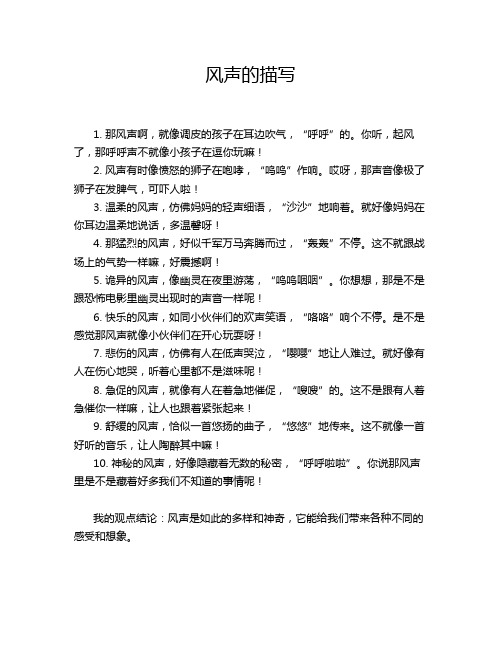 风声的描写

1. 那风声啊，就像调皮的孩子在耳边吹气，“呼呼”的。你听，起风了，那呼呼声不就像小孩子在逗你玩嘛！

2. 风声有时像愤怒的狮子在咆哮，“呜呜”作响。哎呀，那声音像极了狮子在发脾气，可吓人啦！

3. 温柔的风声，仿佛妈妈的轻声细语，“沙沙”地响着。就好像妈妈在你耳边温柔地说话，多温馨呀！

4. 那猛烈的风声，好似千军万马奔腾而过，“轰轰”不停。这不就跟战场上的气势一样嘛，好震撼啊！

5. 诡异的风声，像幽灵在夜里游荡，“呜呜咽咽”。你想想，那是不是跟恐怖电影里幽灵出现时的声音一样呢！

6. 快乐的风声，如同小伙伴们的欢声笑语，“咯咯”响个不停。是不是感觉那风声就像小伙伴们在开心玩耍呀！

7. 悲伤的风声，仿佛有人在低声哭泣，“嘤嘤”地让人难过。就好像有人在伤心地哭，听着心里都不是滋味呢！

8. 急促的风声，就像有人在着急地催促，“嗖嗖”的。这不是跟有人着急催你一样嘛，让人也跟着紧张起来！

9. 舒缓的风声，恰似一首悠扬的曲子，“悠悠”地传来。这不就像一首好听的音乐，让人陶醉其中嘛！

10. 神秘的风声，好像隐藏着无数的秘密，“呼呼啦啦”。你说那风声里是不是藏着好多我们不知道的事情呢！

我的观点结论：风声是如此的多样和神奇，它能给我们带来各种不同的感受和想象。